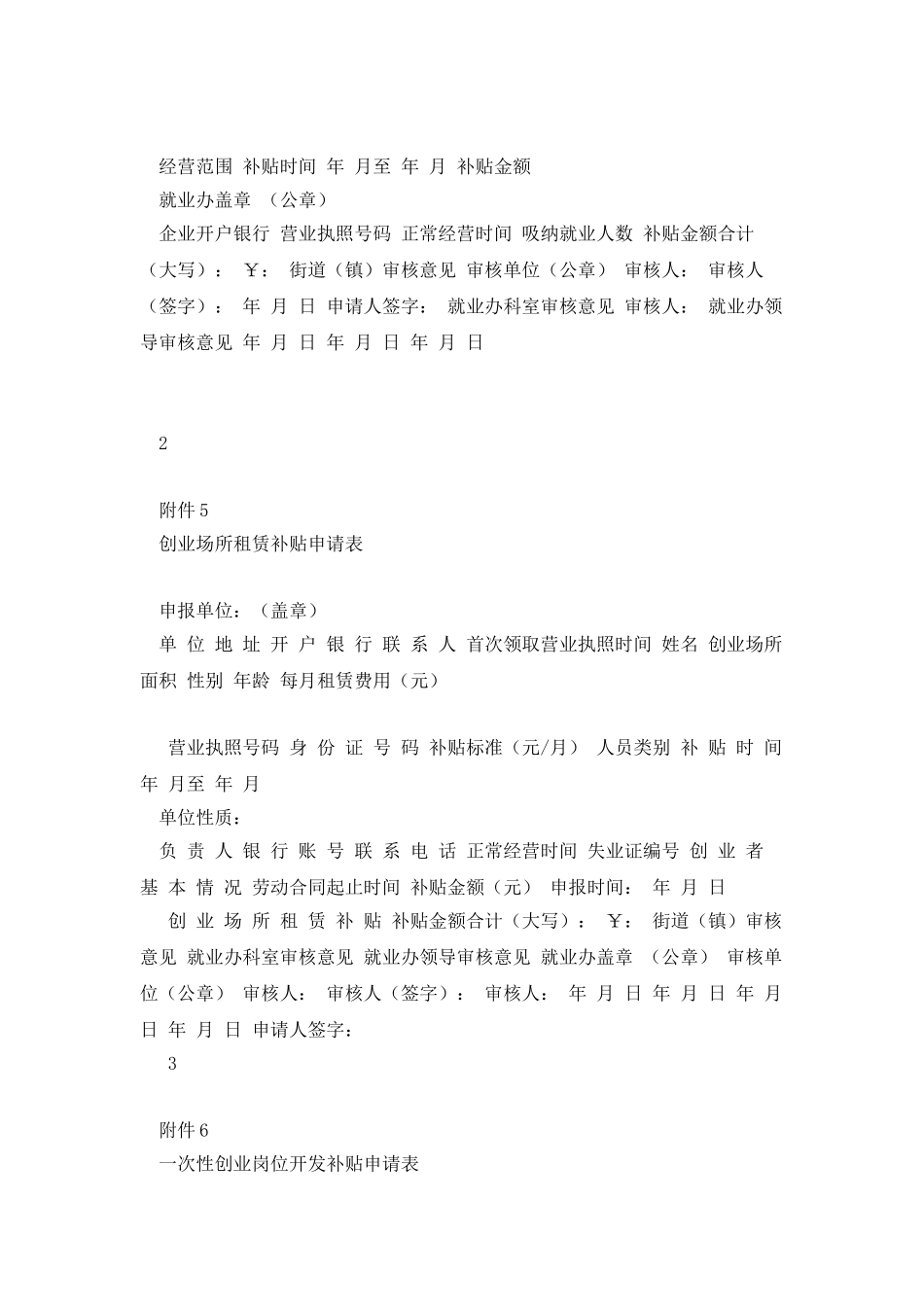 经营范围 补贴时间 年 月至 年 月 补贴金额
就业办盖章 （公章）
企业开户银行 营业执照号码 正常经营时间 吸纳就业人数 补贴金额合计（大写）： ￥： 街道（镇）审核意见 审核单位（公章） 审核人： 审核人（签字）： 年 月 日 申请人签字： 就业办科室审核意见 审核人： 就业办领导审核意见 年 月 日 年 月 日 年 月 日

2

附件5
创业场所租赁补贴申请表

申报单位：（盖章）
单 位 地 址 开 户 银 行 联 系 人 首次领取营业执照时间 姓名 创业场所面积 性别 年龄 每月租赁费用（元）

营业执照号码 身 份 证 号 码 补贴标准（元/月） 人员类别 补 贴 时 间 年 月至 年 月
单位性质：
负 责 人 银 行 账 号 联 系 电 话 正常经营时间 失业证编号 创 业 者 基 本 情 况 劳动合同起止时间 补贴金额（元） 申报时间： 年 月 日
创 业 场 所 租 赁 补 贴 补贴金额合计（大写）： ￥： 街道（镇）审核意见 就业办科室审核意见 就业办领导审核意见 就业办盖章 （公章） 审核单位（公章） 审核人： 审核人（签字）： 审核人： 年 月 日 年 月 日 年 月 日 年 月 日 申请人签字：
3

附件6
一次性创业岗位开发补贴申请表